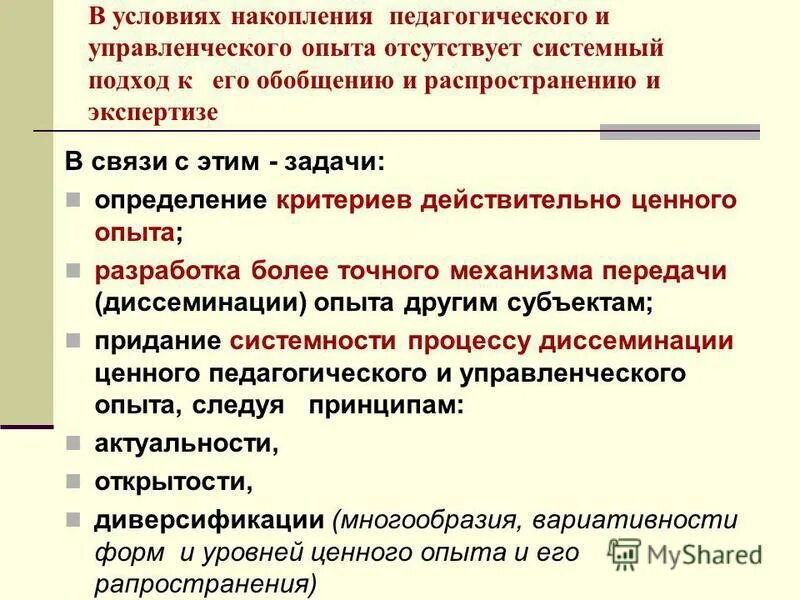 В условиях накопления педагогического и управленческого опыта отсутствует системный подход к его обобщению и распространению и экспертизе

В связи с этим - задачи:

определение критериев действительно ценного опыта;

разработка более точного механизма передачи (диссеминации) опыта другим субъектам;

придание системности процессу диссеминации ценного педагогического и управленческого опыта, следуя принципам:

актуальности,

открытости,

диверсификации (многообразия, вариативности форм и уровней ценного опыта и его рапространения)

MyShared